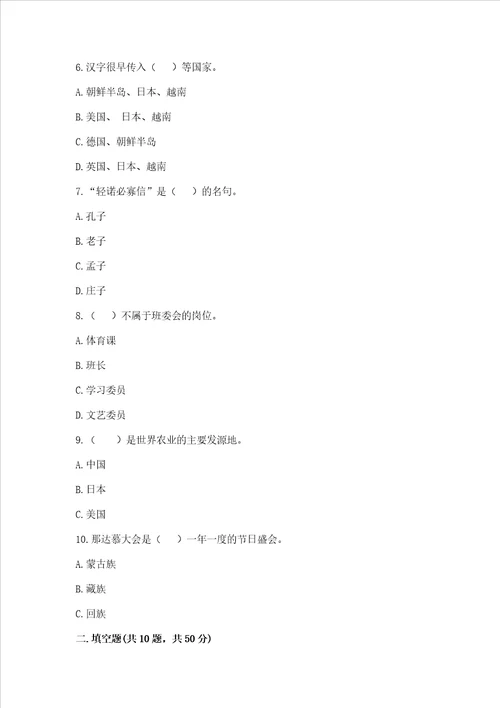 6.汉字很早传入（　）等国家。

A.朝鲜半岛、日本、越南

B.美国、 日本、越南

C.德国、朝鲜半岛

D.英国、日本、越南

7.“轻诺必寡信”是（　）的名句。

A.孔子

B.老子

C.孟子

D.庄子

8.（　）不属于班委会的岗位。

A.体育课

B.班长

C.学习委员

D.文艺委员

9.（　）是世界农业的主要发源地。

A.中国

B.日本

C.美国

10.那达慕大会是（　）一年一度的节日盛会。

A.蒙古族

B.藏族

C.回族

二.填空题(共10题，共50分)